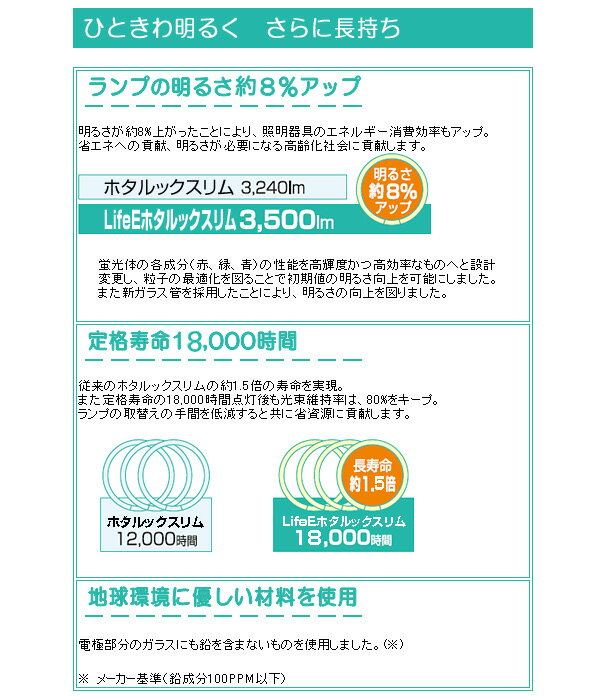 ひときわ明るく　さらに長持ち

ランプの明るさ約8%アップ

明るさが約8%上がったことにより、照明器具のエネルギー消費効率もアップ。
省エネへの貢献、明るさが必要になる高齢化社会に貢献します。

ホタルックスリム 3,240lm

LifeEホタルックスリム 3,500lm

明るさ
約8%
アップ

蛍光体の各成分(赤、緑、青)の性能を高輝度かつ高効率なものへと設計変更し、粒子の最適化を図ることで初期値の明るさ向上を可能にしました。
また新ガラス管を採用したことにより、明るさの向上を図りました。

定格寿命18,000時間

従来のホタルックスリムの約1.5倍の寿命を実現。
また定格寿命の18,000時間点灯後も光束維持率は、80%をキープ。
ランプの取替えの手間を低減すると共に省資源に貢献します。

ホタルックスリム
12,000時間

長寿命
約1.5倍

LifeEホタルックスリム
18,000時間

地球環境に優しい材料を使用

電極部分のガラスにも鉛を含まないものを使用しました。(※)

※ メーカー基準(鉛成分100PPM以下)